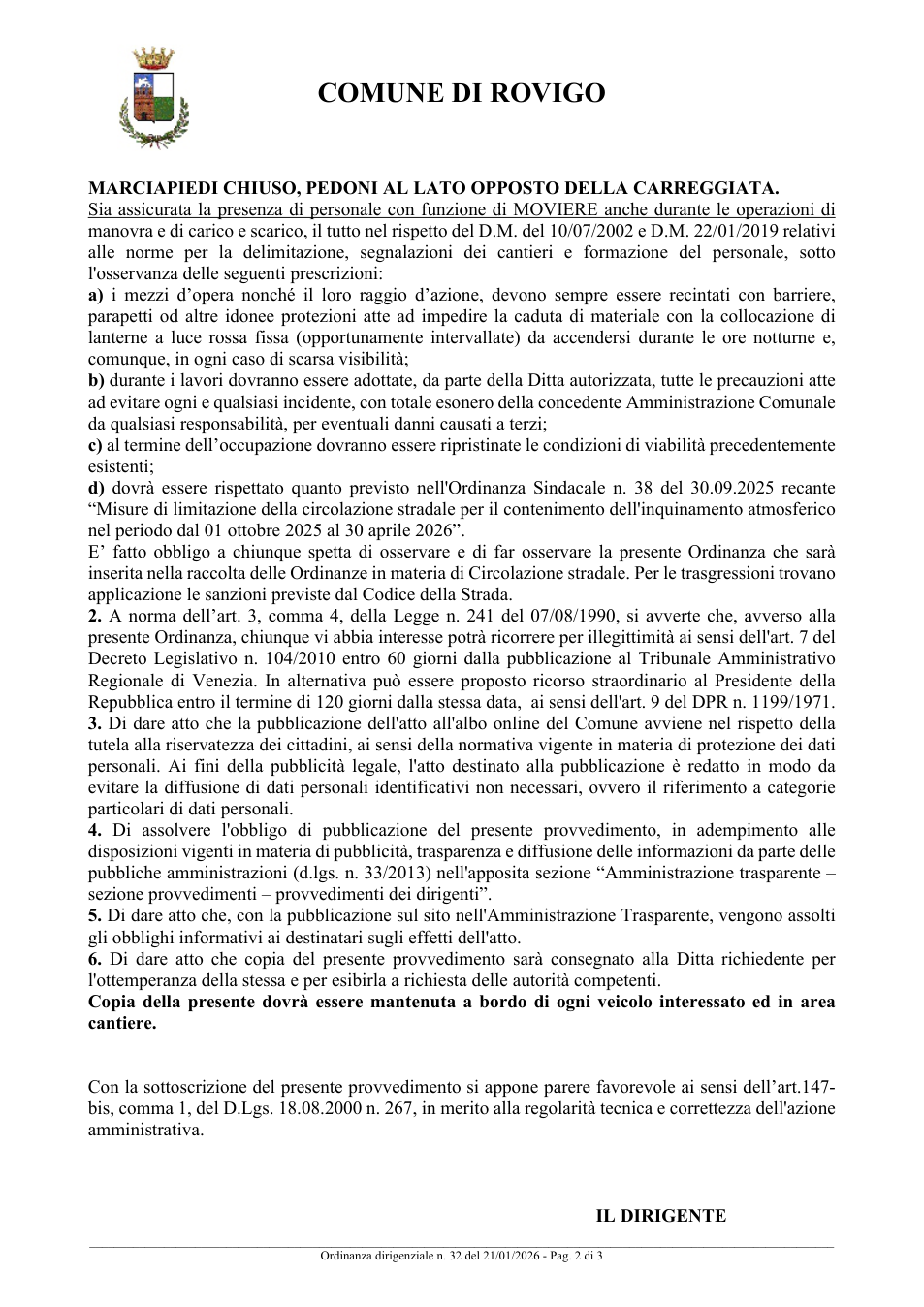 COMUNE DI ROVIGO

MARCIAPIEDI CHIUSO, PEDONI AL LATO OPPOSTO DELLA CARREGGIATA.
Sia assicurata la presenza di personale con funzione di MOVIERE anche durante le operazioni di manovra e di carico e scarico, il tutto nel rispetto del D.M. del 10/07/2002 e D.M. 22/01/2019 relativi alle norme per la delimitazione, segnalazioni dei cantieri e formazione del personale, sotto l'osservanza delle seguenti prescrizioni:
a) i mezzi d'opera nonché il loro raggio d'azione, devono sempre essere recintati con barriere, parapetti od altre idonee protezioni atte ad impedire la caduta di materiale con la collocazione di lanterne a luce rossa fissa (opportunamente intervallate) da accendersi durante le ore notturne e, comunque, in ogni caso di scarsa visibilità;
b) durante i lavori dovranno essere adottate, da parte della Ditta autorizzata, tutte le precauzioni atte ad evitare ogni e qualsiasi incidente, con totale esonero della concedente Amministrazione Comunale da qualsiasi responsabilità, per eventuali danni causati a terzi;
c) al termine dell'occupazione dovranno essere ripristinate le condizioni di viabilità precedentemente esistenti;
d) dovrà essere rispettato quanto previsto nell'Ordinanza Sindacale n. 38 del 30.09.2025 recante "Misure di limitazione della circolazione stradale per il contenimento dell'inquinamento atmosferico nel periodo dal 01 ottobre 2025 al 30 aprile 2026".
E' fatto obbligo a chiunque spetta di osservare e di far osservare la presente Ordinanza che sarà inserita nella raccolta delle Ordinanze in materia di Circolazione stradale. Per le trasgressioni trovano applicazione le sanzioni previste dal Codice della Strada.
2. A norma dell'art. 3, comma 4, della Legge n. 241 del 07/08/1990, si avverte che, avverso alla presente Ordinanza, chiunque vi abbia interesse potrà ricorrere per illegittimità ai sensi dell'art. 7 del Decreto Legislativo n. 104/2010 entro 60 giorni dalla pubblicazione al Tribunale Amministrativo Regionale di Venezia. In alternativa può essere proposto ricorso straordinario al Presidente della Repubblica entro il termine di 120 giorni dalla stessa data, ai sensi dell'art. 9 del DPR n. 1199/1971.
3. Di dare atto che la pubblicazione dell'atto all'albo online del Comune avviene nel rispetto della tutela alla riservatezza dei cittadini, ai sensi della normativa vigente in materia di protezione dei dati personali. Ai fini della pubblicità legale, l'atto destinato alla pubblicazione è redatto in modo da evitare la diffusione di dati personali identificativi non necessari, ovvero il riferimento a categorie particolari di dati personali.
4. Di assolvere l'obbligo di pubblicazione del presente provvedimento, in adempimento alle disposizioni vigenti in materia di pubblicità, trasparenza e diffusione delle informazioni da parte delle pubbliche amministrazioni (d.lgs. n. 33/2013) nell'apposita sezione "Amministrazione trasparente – sezione provvedimenti – provvedimenti dei dirigenti".
5. Di dare atto che, con la pubblicazione sul sito nell'Amministrazione Trasparente, vengono assolti gli obblighi informativi ai destinatari sugli effetti dell'atto.
6. Di dare atto che copia del presente provvedimento sarà consegnato alla Ditta richiedente per l'ottemperanza della stessa e per esibirla a richiesta delle autorità competenti.
Copia della presente dovrà essere mantenuta a bordo di ogni veicolo interessato ed in area cantiere.

Con la sottoscrizione del presente provvedimento si appone parere favorevole ai sensi dell'art.147-bis, comma 1, del D.Lgs. 18.08.2000 n. 267, in merito alla regolarità tecnica e correttezza dell'azione amministrativa.

IL DIRIGENTE

Ordinanza dirigenziale n. 32 del 21/01/2026 - Pag. 2 di 3